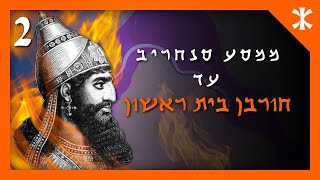 2

ממסע סנחריב
עד
חורבן בית ראשון